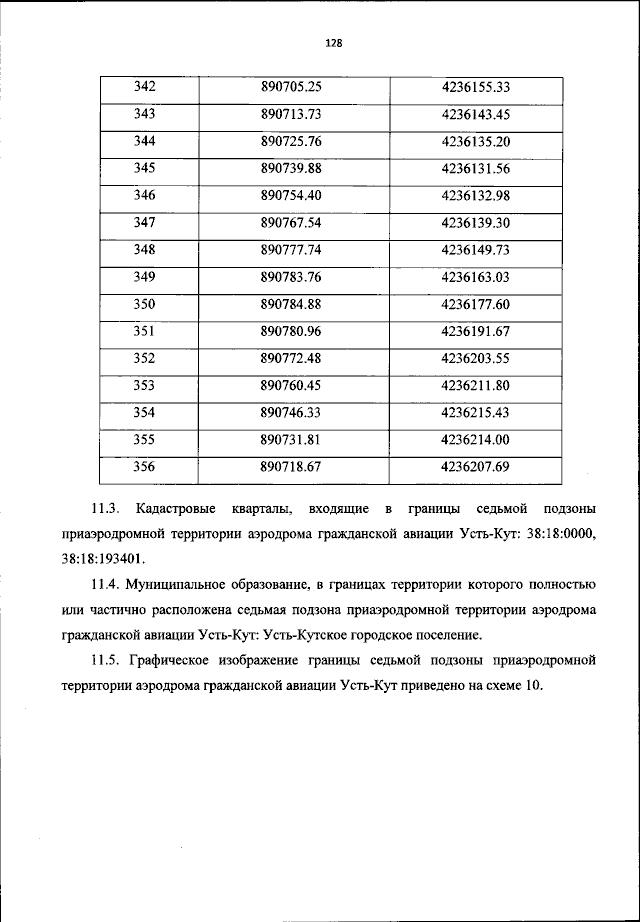 128

| 342 | 890705.25 | 4236155.33 |
|---|---|---|
| 343 | 890713.73 | 4236143.45 |
| 344 | 890725.76 | 4236135.20 |
| 345 | 890739.88 | 4236131.56 |
| 346 | 890754.40 | 4236132.98 |
| 347 | 890767.54 | 4236139.30 |
| 348 | 890777.74 | 4236149.73 |
| 349 | 890783.76 | 4236163.03 |
| 350 | 890784.88 | 4236177.60 |
| 351 | 890780.96 | 4236191.67 |
| 352 | 890772.48 | 4236203.55 |
| 353 | 890760.45 | 4236211.80 |
| 354 | 890746.33 | 4236215.43 |
| 355 | 890731.81 | 4236214.00 |
| 356 | 890718.67 | 4236207.69 |

11.3. Кадастровые кварталы, входящие в границы седьмой подзоны приаэродромной территории аэродрома гражданской авиации Усть-Кут: 38:18:0000, 38:18:193401.

11.4. Муниципальное образование, в границах территории которого полностью или частично расположена седьмая подзона приаэродромной территории аэродрома гражданской авиации Усть-Кут: Усть-Кутское городское поселение.

11.5. Графическое изображение границы седьмой подзоны приаэродромной территории аэродрома гражданской авиации Усть-Кут приведено на схеме 10.